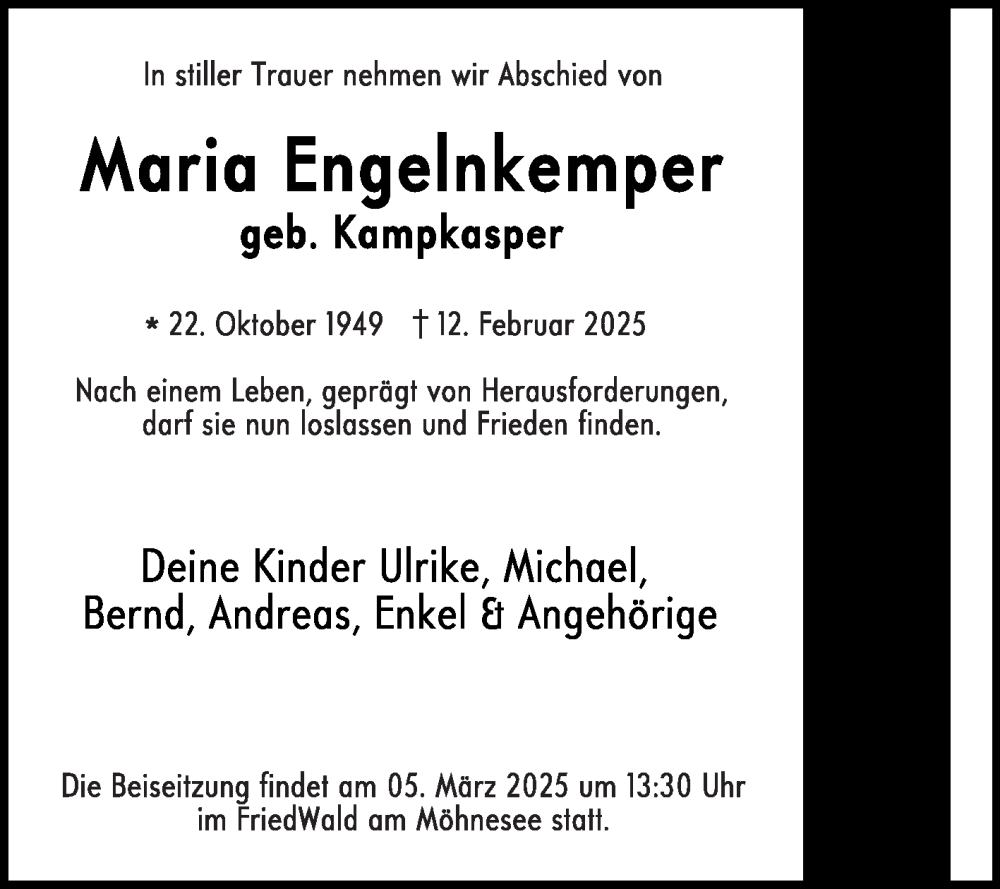 In stiller Trauer nehmen wir Abschied von

Maria Engelnkemper
geb. Kampkasper

* 22. Oktober 1949 † 12. Februar 2025

Nach einem Leben, geprägt von Herausforderungen, darf sie nun loslassen und Frieden finden.

Deine Kinder Ulrike, Michael, Bernd, Andreas, Enkel & Angehörige

Die Beiseitzung findet am 05. März 2025 um 13:30 Uhr im FriedWald am Möhnesee statt.